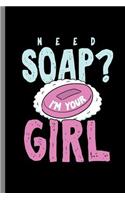 NEED
SOAP?
I'M YOUR
GIRL